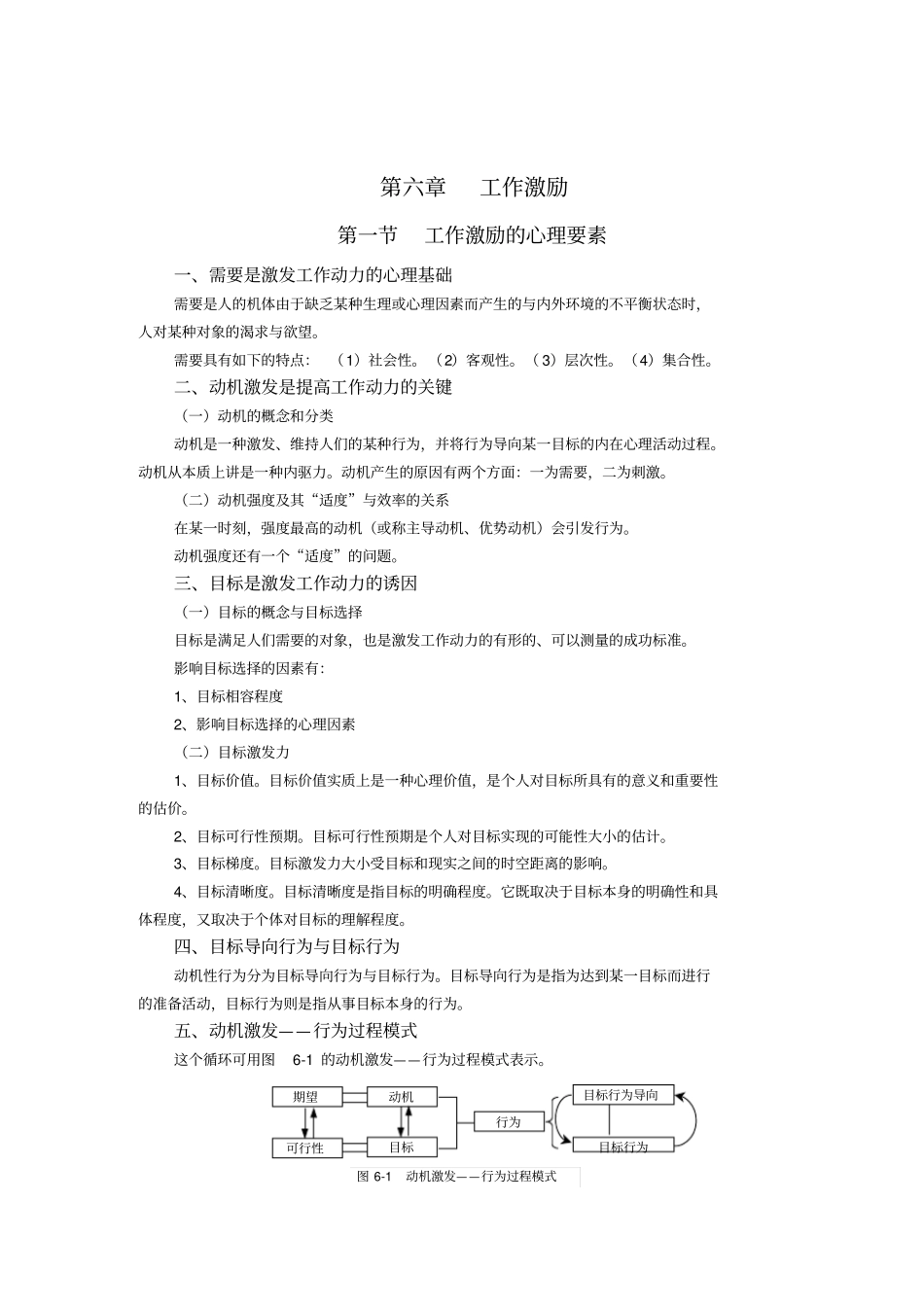 第六章　工作激励

第一节　工作激励的心理要素

一、需要是激发工作动力的心理基础

需要是人的机体由于缺乏某种生理或心理因素而产生的与内外环境的不平衡状态时，人对某种对象的渴求与欲望。

需要具有如下的特点：（1）社会性。（2）客观性。（3）层次性。（4）集合性。

二、动机激发是提高工作动力的关键

（一）动机的概念和分类

动机是一种激发、维持人们的某种行为，并将行为导向某一目标的内在心理活动过程。动机从本质上讲是一种内驱力。动机产生的原因有两个方面：一为需要，二为刺激。

（二）动机强度及其“适度”与效率的关系

在某一时刻，强度最高的动机（或称主导动机、优势动机）会引发行为。

动机强度还有一个“适度”的问题。

三、目标是激发工作动力的诱因

（一）目标的概念与目标选择

目标是满足人们需要的对象，也是激发工作动力的有形的、可以测量的成功标准。

影响目标选择的因素有：

1、目标相容程度

2、影响目标选择的心理因素

（二）目标激发力

1、目标价值。目标价值实质上是一种心理价值，是个人对目标所具有的意义和重要性的估价。

2、目标可行性预期。目标可行性预期是个人对目标实现的可能性大小的估计。

3、目标梯度。目标激发力大小受目标和现实之间的时空距离的影响。

4、目标清晰度。目标清晰度是指目标的明确程度。它既取决于目标本身的明确性和具体程度，又取决于个体对目标的理解程度。

四、目标导向行为与目标行为

动机性行为分为目标导向行为与目标行为。目标导向行为是指为达到某一目标而进行的准备活动，目标行为则是指从事目标本身的行为。

五、动机激发——行为过程模式

这个循环可用图　6-1 的动机激发——行为过程模式表示。

期望
动机
可行性
目标
行为
目标行为导向
目标行为

图 6-1　动机激发——行为过程模式